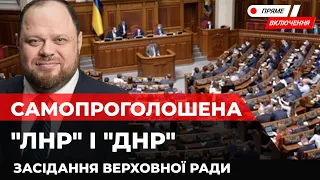 ПРЯМЕ
ВКЛЮЧЕННЯ

САМОПРОГОЛОШЕНА
"ЛНР" І "ДНР"
ЗАСІДАННЯ ВЕРХОВНОЇ РАДИ